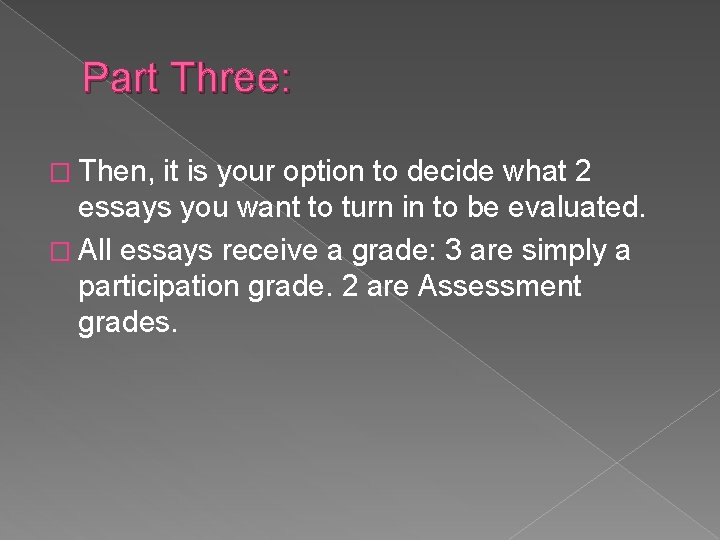 Part Three:

Then, it is your option to decide what 2 essays you want to turn in to be evaluated.

All essays receive a grade: 3 are simply a participation grade. 2 are Assessment grades.